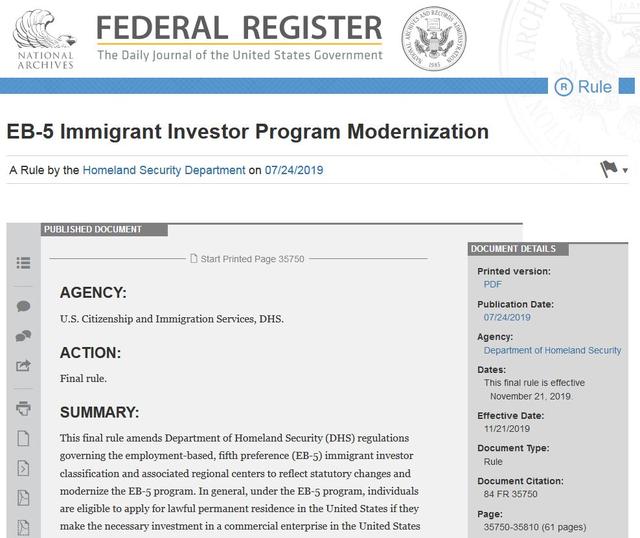 NATIONAL ARCHIVES

FEDERAL REGISTER
The Daily Journal of the United States Government

NATIONAL ARCHIVES AND RECORDS ADMINISTRATION 1985

R Rule

EB-5 Immigrant Investor Program Modernization

A Rule by the Homeland Security Department on 07/24/2019

PUBLISHED DOCUMENT

Start Printed Page 35750

AGENCY:

U.S. Citizenship and Immigration Services, DHS.

ACTION:

Final rule.

SUMMARY:

This final rule amends Department of Homeland Security (DHS) regulations governing the employment-based, fifth preference (EB-5) immigrant investor classification and associated regional centers to reflect statutory changes and modernize the EB-5 program. In general, under the EB-5 program, individuals are eligible to apply for lawful permanent residence in the United States if they make the necessary investment in a commercial enterprise in the United States

DOCUMENT DETAILS

Printed version:
PDF

Publication Date:
07/24/2019

Agency:
Department of Homeland Security

Dates:
This final rule is effective November 21, 2019.

Effective Date:
11/21/2019

Document Type:
Rule

Document Citation:
84 FR 35750

Page:
35750-35810 (61 pages)